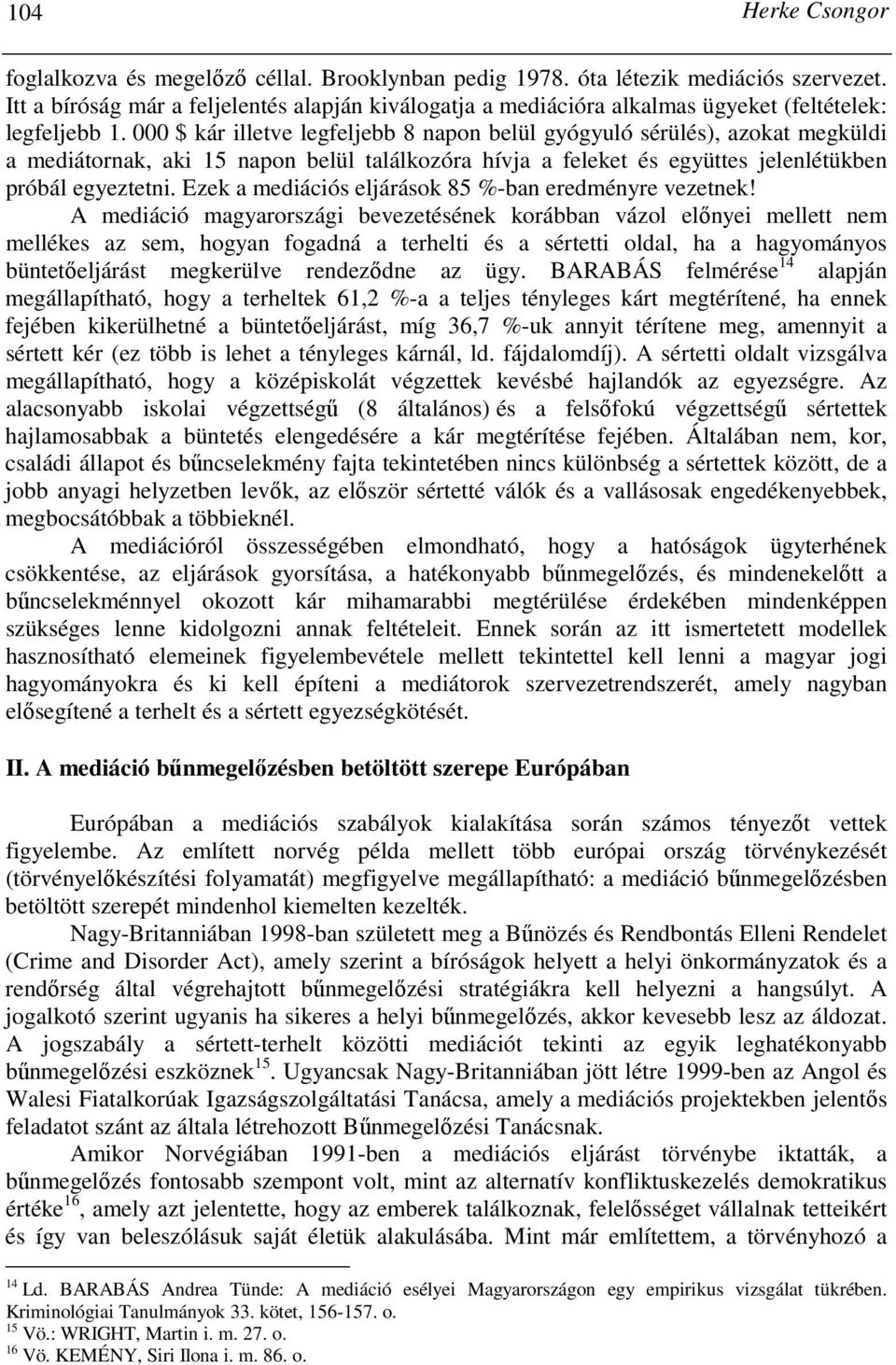 104 Herke Csongor

foglalkozva és megelőző céllal. Brooklynban pedig 1978. óta létezik mediációs szervezet. Itt a bíróság már a feljelentés alapján kiválogatja a mediációra alkalmas ügyeket (feltételek: legfeljebb 1. 000 $ kár illetve legfeljebb 8 napon belül gyógyuló sérülés), azokat megküldi a mediátornak, aki 15 napon belül találkozóra hívja a feleket és együttes jelenlétükben próbál egyeztetni. Ezek a mediációs eljárások 85 %-ban eredményre vezetnek!

A mediáció magyarországi bevezetésének korábban vázol előnyei mellett nem mellékes az sem, hogyan fogadná a terhelti és a sértetti oldal, ha a hagyományos büntetőeljárást megkerülve rendeződne az ügy. BARABÁS felmérése$^{14}$ alapján megállapítható, hogy a terheltek 61,2 %-a a teljes tényleges kárt megtérítené, ha ennek fejében kikerülhetné a büntetőeljárást, míg 36,7 %-uk annyit térítene meg, amennyit a sértett kér (ez több is lehet a tényleges kárnál, ld. fájdalomdíj). A sértetti oldalt vizsgálva megállapítható, hogy a középiskolát végzettek kevésbé hajlandók az egyezségre. Az alacsonyabb iskolai végzettségű (8 általános) és a felsőfokú végzettségű sértettek hajlamosabbak a büntetés elengedésére a kár megtérítése fejében. Általában nem, kor, családi állapot és bűncselekmény fajta tekintetében nincs különbség a sértettek között, de a jobb anyagi helyzetben levők, az először sértetté válók és a vallásosak engedékenyebbek, megbocsátóbbak a többieknél.

A mediációról összességében elmondható, hogy a hatóságok ügyterhének csökkentése, az eljárások gyorsítása, a hatékonyabb bűnmegelőzés, és mindenekelőtt a bűncselekménnyel okozott kár mihamarabbi megtérülése érdekében mindenképpen szükséges lenne kidolgozni annak feltételeit. Ennek során az itt ismertetett modellek hasznosítható elemeinek figyelembevétele mellett tekintettel kell lenni a magyar jogi hagyományokra és ki kell építeni a mediátorok szervezetrendszerét, amely nagyban elősegítené a terhelt és a sértett egyezségkötését.

II. A mediáció bűnmegelőzésben betöltött szerepe Európában

Európában a mediációs szabályok kialakítása során számos tényezőt vettek figyelembe. Az említett norvég példa mellett több európai ország törvénykezését (törvényelőkészítési folyamatát) megfigyelve megállapítható: a mediáció bűnmegelőzésben betöltött szerepét mindenhol kiemelten kezelték.

Nagy-Britanniában 1998-ban született meg a Bűnözés és Rendbontás Elleni Rendelet (Crime and Disorder Act), amely szerint a bíróságok helyett a helyi önkormányzatok és a rendőrség által végrehajtott bűnmegelőzési stratégiákra kell helyezni a hangsúlyt. A jogalkotó szerint ugyanis ha sikeres a helyi bűnmegelőzés, akkor kevesebb lesz az áldozat. A jogszabály a sértett-terhelt közötti mediációt tekinti az egyik leghatékonyabb bűnmegelőzési eszköznek$^{15}$. Ugyancsak Nagy-Britanniában jött létre 1999-ben az Angol és Walesi Fiatalkorúak Igazságszolgáltatási Tanácsa, amely a mediációs projektekben jelentős feladatot szánt az általa létrehozott Bűnmegelőzési Tanácsnak.

Amikor Norvégiában 1991-ben a mediációs eljárást törvénybe iktatták, a bűnmegelőzés fontosabb szempont volt, mint az alternatív konfliktuskezelés demokratikus értéke$^{16}$, amely azt jelentette, hogy az emberek találkoznak, felelősséget vállalnak tetteikért és így van beleszólásuk saját életük alakulásába. Mint már említettem, a törvényhozó a

$^{14}$ Ld. BARABÁS Andrea Tünde: A mediáció esélyei Magyarországon egy empirikus vizsgálat tükrében. Kriminológiai Tanulmányok 33. kötet, 156-157. o.
$^{15}$ Vö.: WRIGHT, Martin i. m. 27. o.
$^{16}$ Vö. KEMÉNY, Siri Ilona i. m. 86. o.